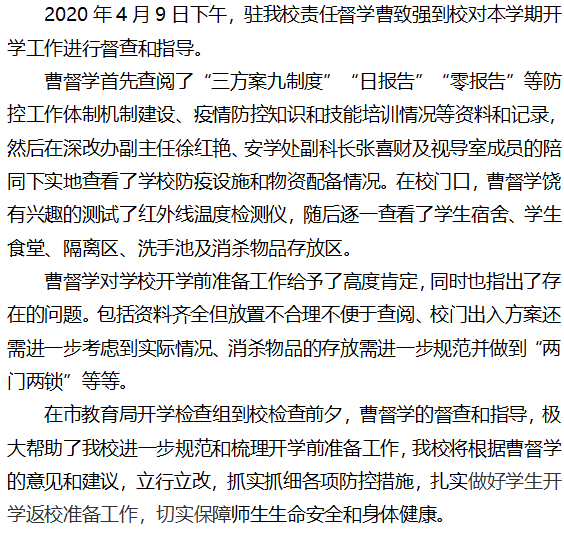 2020年4月9日下午，驻我校责任督学曹致强到校对本学期开学工作进行督查和指导。

曹督学首先查阅了“三方案九制度”“日报告”“零报告”等防控工作体制机制建设、疫情防控知识和技能培训情况等资料和记录，然后在深改办副主任徐红艳、安学处副科长张喜财及视导室成员的陪同下实地查看了学校防疫设施和物资配备情况。在校门口，曹督学饶有兴趣的测试了红外线温度检测仪，随后逐一查看了学生宿舍、学生食堂、隔离区、洗手池及消杀物品存放区。

曹督学对学校开学前准备工作给予了高度肯定，同时也指出了存在的问题。包括资料齐全但放置不合理不便于查阅、校门出入方案还需进一步考虑到实际情况、消杀物品的存放需进一步规范并做到“两门两锁”等等。

在市教育局开学检查组到校检查前夕，曹督学的督查和指导，极大帮助了我校进一步规范和梳理开学前准备工作，我校将根据曹督学的意见和建议，立行立改，抓实抓细各项防控措施，扎实做好学生开学返校准备工作，切实保障师生生命安全和身体健康。